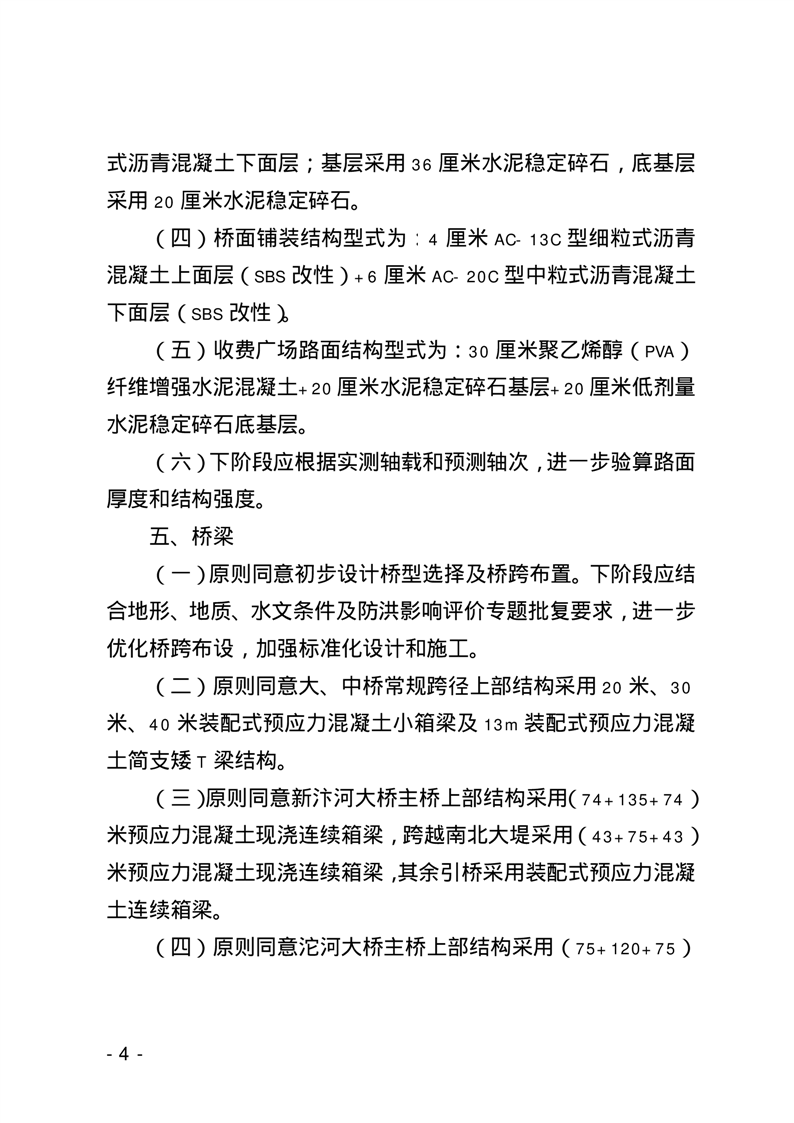 式沥青混凝土下面层；基层采用 36 厘米水泥稳定碎石，底基层采用 20 厘米水泥稳定碎石。

（四）桥面铺装结构型式为：4 厘米 AC-13C 型细粒式沥青混凝土上面层（SBS 改性）+6 厘米 AC-20C 型中粒式沥青混凝土下面层（SBS 改性）。

（五）收费广场路面结构型式为：30 厘米聚乙烯醇（PVA）纤维增强水泥混凝土+20 厘米水泥稳定碎石基层+20 厘米低剂量水泥稳定碎石底基层。

（六）下阶段应根据实测轴载和预测轴次，进一步验算路面厚度和结构强度。

五、桥梁

（一）原则同意初步设计桥型选择及桥跨布置。下阶段应结合地形、地质、水文条件及防洪影响评价专题批复要求，进一步优化桥跨布设，加强标准化设计和施工。

（二）原则同意大、中桥常规跨径上部结构采用 20 米、30 米、40 米装配式预应力混凝土小箱梁及 13m 装配式预应力混凝土简支矮 T 梁结构。

（三）原则同意新汴河大桥主桥上部结构采用（74+135+74）米预应力混凝土现浇连续箱梁，跨越南北大堤采用（43+75+43）米预应力混凝土现浇连续箱梁，其余引桥采用装配式预应力混凝土连续箱梁。

（四）原则同意沱河大桥主桥上部结构采用（75+120+75）

- 4 -